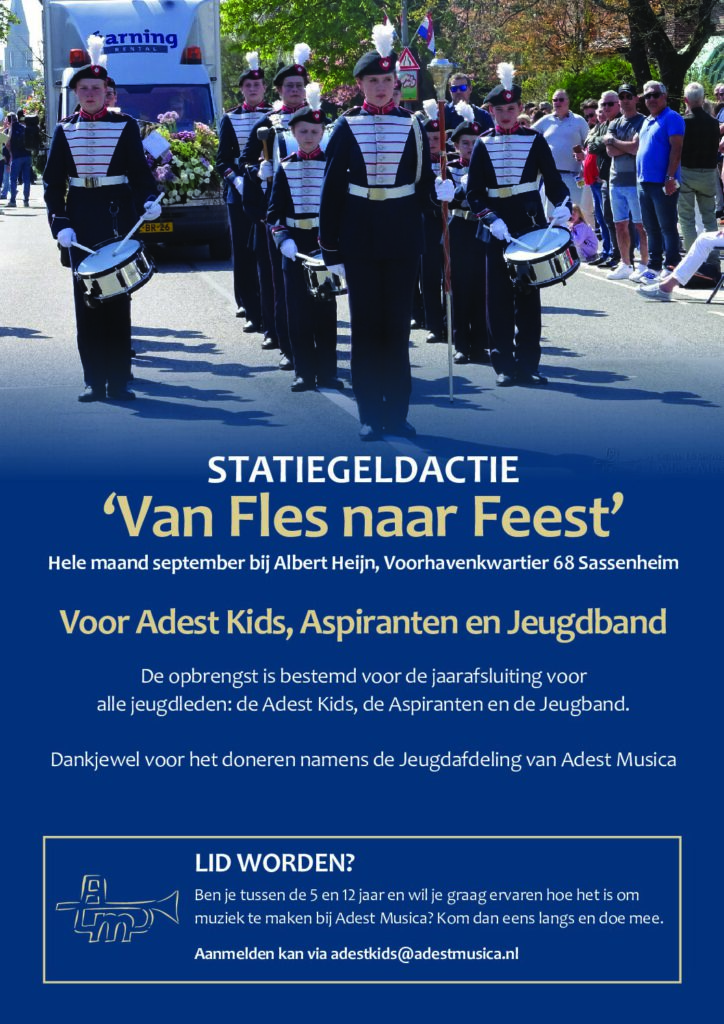 STATIEGELDACTIE
'Van Fles naar Feest'

Hele maand september bij Albert Heijn, Voorhavenkwartier 68 Sassenheim

Voor Adest Kids, Aspiranten en Jeugdband

De opbrengst is bestemd voor de jaarafsluiting voor alle jeugdleden: de Adest Kids, de Aspiranten en de Jeugband.

Dankjewel voor het doneren namens de Jeugdafdeling van Adest Musica

LID WORDEN?

Ben je tussen de 5 en 12 jaar en wil je graag ervaren hoe het is om muziek te maken bij Adest Musica? Kom dan eens langs en doe mee.

Aanmelden kan via adestkids@adestmusica.nl